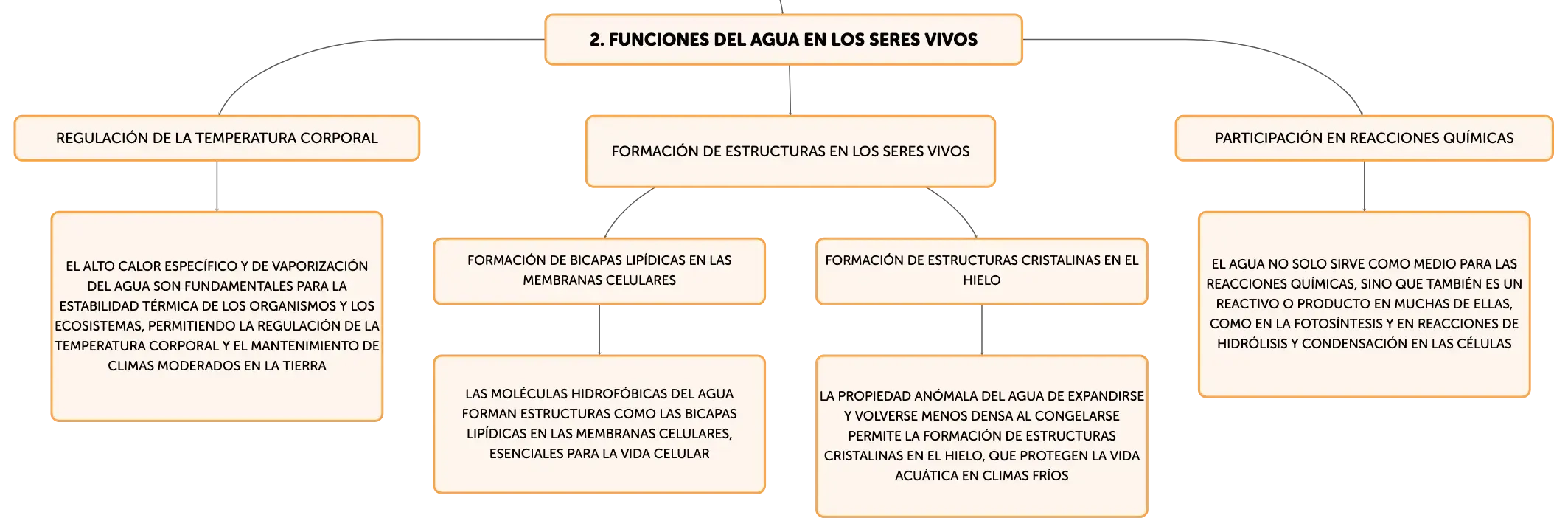 2. FUNCIONES DEL AGUA EN LOS SERES VIVOS

REGULACIÓN DE LA TEMPERATURA CORPORAL

EL ALTO CALOR ESPECÍFICO Y DE VAPORIZACIÓN DEL AGUA SON FUNDAMENTALES PARA LA ESTABILIDAD TÉRMICA DE LOS ORGANISMOS Y LOS ECOSISTEMAS, PERMITIENDO LA REGULACIÓN DE LA TEMPERATURA CORPORAL Y EL MANTENIMIENTO DE CLIMAS MODERADOS EN LA TIERRA

FORMACIÓN DE ESTRUCTURAS EN LOS SERES VIVOS

FORMACIÓN DE BICAPAS LIPÍDICAS EN LAS MEMBRANAS CELULARES

LAS MOLÉCULAS HIDROFÓBICAS DEL AGUA FORMAN ESTRUCTURAS COMO LAS BICAPAS LIPÍDICAS EN LAS MEMBRANAS CELULARES, ESENCIALES PARA LA VIDA CELULAR

FORMACIÓN DE ESTRUCTURAS CRISTALINAS EN EL HIELO

LA PROPIEDAD ANÓMALA DEL AGUA DE EXPANDIRSE Y VOLVERSE MENOS DENSA AL CONGELARSE PERMITE LA FORMACIÓN DE ESTRUCTURAS CRISTALINAS EN EL HIELO, QUE PROTEGEN LA VIDA ACUÁTICA EN CLIMAS FRÍOS

PARTICIPACIÓN EN REACCIONES QUÍMICAS

EL AGUA NO SOLO SIRVE COMO MEDIO PARA LAS REACCIONES QUÍMICAS, SINO QUE TAMBIÉN ES UN REACTIVO O PRODUCTO EN MUCHAS DE ELLAS, COMO EN LA FOTOSÍNTESIS Y EN REACCIONES DE HIDRÓLISIS Y CONDENSACIÓN EN LAS CÉLULAS